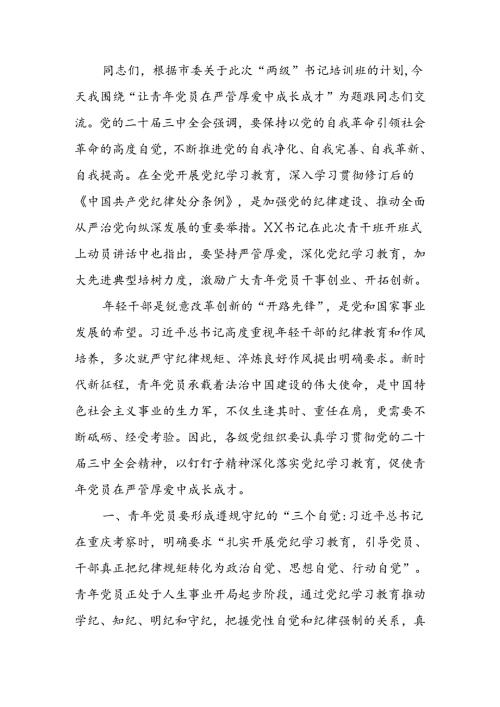 同志们，根据市委关于此次“两级”书记培训班的计划，今天我围绕“让青年党员在严管厚爱中成长成才”为题跟同志们交流。党的二十届三中全会强调，要保持以党的自我革命引领社会革命的高度自觉，不断推进党的自我净化、自我完善、自我革新、自我提高。在全党开展党纪学习教育，深入学习贯彻修订后的《中国共产党纪律处分条例》，是加强党的纪律建设、推动全面从严治党向纵深发展的重要举措。XX书记在此次青干班开班式上动员讲话中也指出，要坚持严管厚爱，深化党纪学习教育，加大先进典型培树力度，激励广大青年党员干事创业、开拓创新。

年轻干部是锐意改革创新的“开路先锋”，是党和国家事业发展的希望。习近平总书记高度重视年轻干部的纪律教育和作风培养，多次就严守纪律规矩、淬炼良好作风提出明确要求。新时代新征程，青年党员承载着法治中国建设的伟大使命，是中国特色社会主义事业的生力军，不仅生逢其时、重任在肩，更需要不断砥砺、经受考验。因此，各级党组织要认真学习贯彻党的二十届三中全会精神，以钉钉子精神深化落实党纪学习教育，促使青年党员在严管厚爱中成长成才。

一、青年党员要形成遵规守纪的“三个自觉:习近平总书记在重庆考察时，明确要求“扎实开展党纪学习教育，引导党员、干部真正把纪律规矩转化为政治自觉、思想自觉、行动自觉”。青年党员正处于人生事业开局起步阶段，通过党纪学习教育推动学纪、知纪、明纪和守纪，把握党性自觉和纪律强制的关系，真